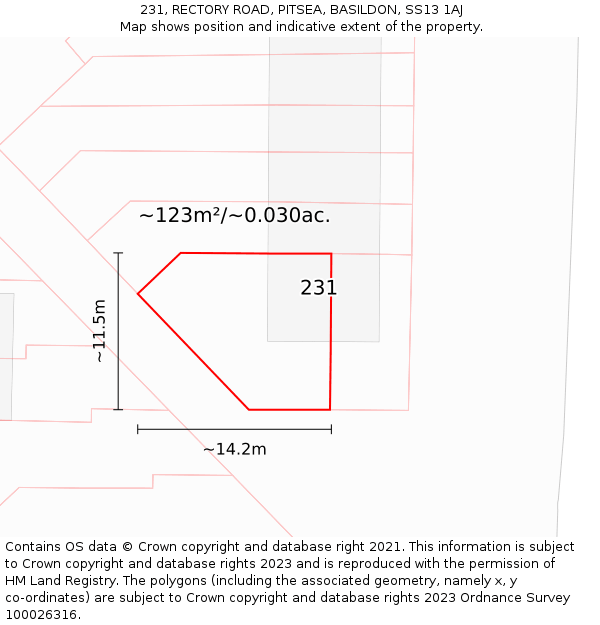 231, RECTORY ROAD, PITSEA, BASILDON, SS13 1AJ
Map shows position and indicative extent of the property.

~123m²/~0.030ac.

231

~11.5m

~14.2m

Contains OS data © Crown copyright and database right 2021. This information is subject to Crown copyright and database rights 2023 and is reproduced with the permission of HM Land Registry. The polygons (including the associated geometry, namely x, y co-ordinates) are subject to Crown copyright and database rights 2023 Ordnance Survey 100026316.